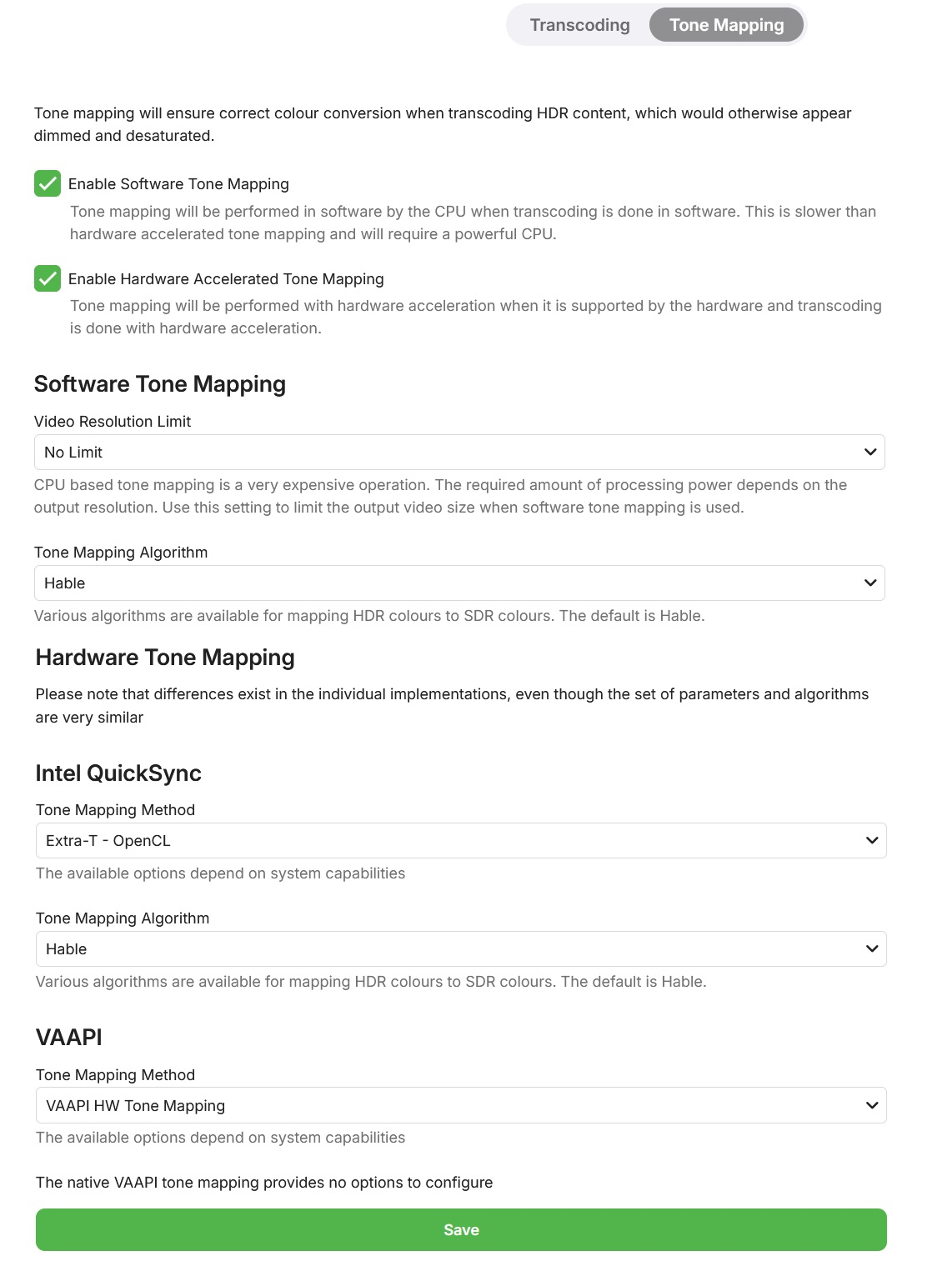 Transcoding Tone Mapping

Tone mapping will ensure correct colour conversion when transcoding HDR content, which would otherwise appear dimmed and desaturated.

Enable Software Tone Mapping

Tone mapping will be performed in software by the CPU when transcoding is done in software. This is slower than hardware accelerated tone mapping and will require a powerful CPU.

Enable Hardware Accelerated Tone Mapping

Tone mapping will be performed with hardware acceleration when it is supported by the hardware and transcoding is done with hardware acceleration.

Software Tone Mapping

Video Resolution Limit

No Limit

CPU based tone mapping is a very expensive operation. The required amount of processing power depends on the output resolution. Use this setting to limit the output video size when software tone mapping is used.

Tone Mapping Algorithm

Hable

Various algorithms are available for mapping HDR colours to SDR colours. The default is Hable.

Hardware Tone Mapping

Please note that differences exist in the individual implementations, even though the set of parameters and algorithms are very similar

Intel QuickSync

Tone Mapping Method

Extra-T - OpenCL

The available options depend on system capabilities

Tone Mapping Algorithm

Hable

Various algorithms are available for mapping HDR colours to SDR colours. The default is Hable.

VAAPI

Tone Mapping Method

VAAPI HW Tone Mapping

The available options depend on system capabilities

The native VAAPI tone mapping provides no options to configure

Save